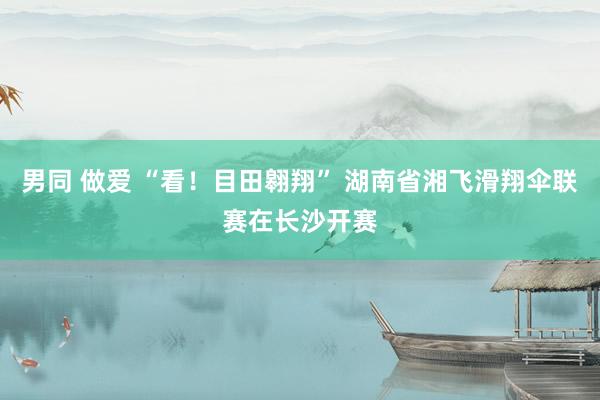 男同 做爱“看！目田翱翔”湖南省湘飞滑翔伞联赛在长沙开赛